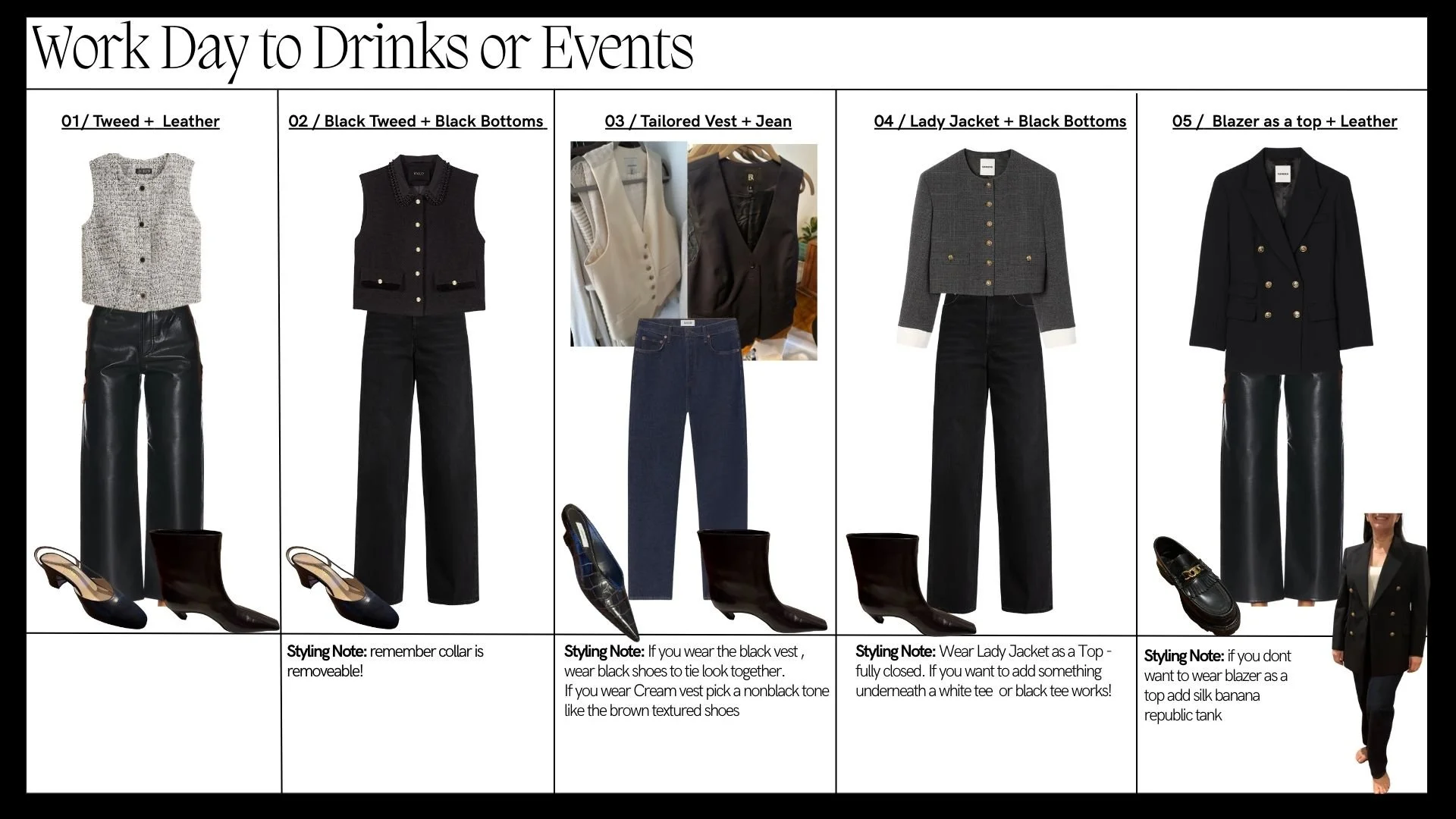 Work Day to Drinks or Events

01/ Tweed + Leather

02 / Black Tweed + Black Bottoms

Styling Note: remember collar is removeable!

03 / Tailored Vest + Jean

Styling Note: If you wear the black vest , wear black shoes to tie look together. If you wear Cream vest pick a nonblack tone like the brown textured shoes

04 / Lady Jacket + Black Bottoms

Styling Note: Wear Lady Jacket as a Top - fully closed. If you want to add something underneath a white tee or black tee works!

05 / Blazer as a top + Leather

Styling Note: if you dont want to wear blazer as a top add silk banana republic tank